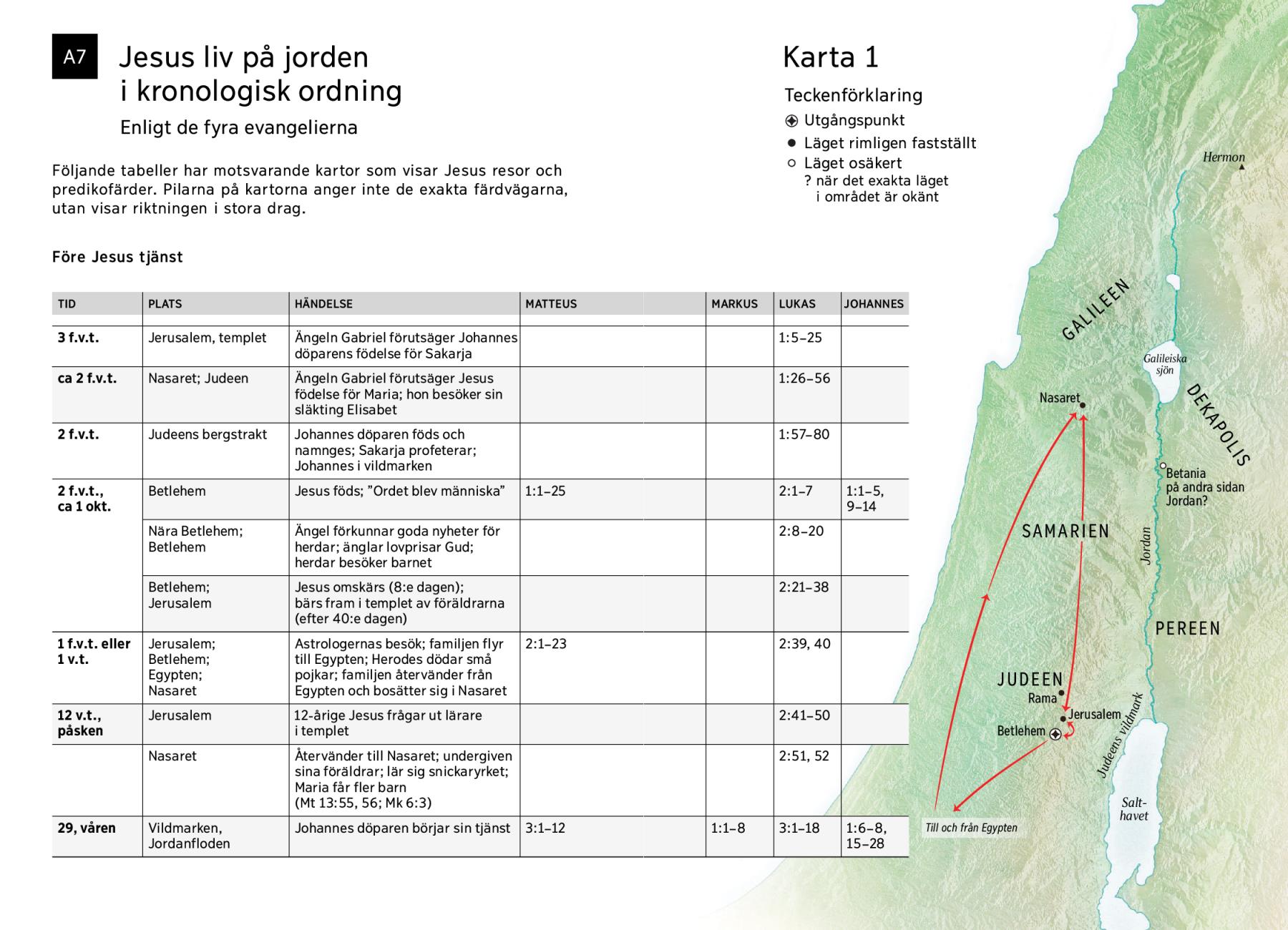 A7

Jesus liv på jorden i kronologisk ordning

Enligt de fyra evangelierna

Följande tabeller har motsvarande kartor som visar Jesus resor och predikofärder. Pilarna på kartorna anger inte de exakta färdvägarna, utan visar riktningen i stora drag.

Före Jesus tjänst

| TID | PLATS | HÄNDELSE | MATTEUS | MARKUS | LUKAS | JOHANNES |
|---|---|---|---|---|---|---|
| 3 f.v.t. | Jerusalem, templet | Ängeln Gabriel förutsäger Johannes döparens födelse för Sakarja | | | 1:5–25 | |
| ca 2 f.v.t. | Nasaret; Judeen | Ängeln Gabriel förutsäger Jesus födelse för Maria; hon besöker sin släkting Elisabet | | | 1:26–56 | |
| 2 f.v.t. | Judeens bergstrakt | Johannes döparen föds och namnges; Sakarja profeterar; Johannes i vildmarken | | | 1:57–80 | |
| 2 f.v.t., ca 1 okt. | Betlehem | Jesus föds; ”Ordet blev människa” | 1:1–25 | | 2:1–7 | 1:1–5, 9–14 |
| | Nära Betlehem; Betlehem | Ängel förkunnar goda nyheter för herdar; änglar lovprisar Gud; herdar besöker barnet | | | 2:8–20 | |
| | Betlehem; Jerusalem | Jesus omskärs (8:e dagen); bärs fram i templet av föräldrarna (efter 40:e dagen) | | | 2:21–38 | |
| 1 f.v.t. eller 1 v.t. | Jerusalem; Betlehem; Egypten; Nasaret | Astrologernas besök; familjen flyr till Egypten; Herodes dödar små pojkar; familjen återvänder från Egypten och bosätter sig i Nasaret | 2:1–23 | | 2:39, 40 | |
| 12 v.t., påsken | Jerusalem | 12-årige Jesus frågar ut lärare i templet | | | 2:41–50 | |
| | Nasaret | Återvänder till Nasaret; undergiven sina föräldrar; lär sig snickaryrket; Maria får fler barn (Mt 13:55, 56; Mk 6:3) | | | 2:51, 52 | |
| 29, våren | Vildmarken, Jordanfloden | Johannes döparen börjar sin tjänst | 3:1–12 | 1:1–8 | 3:1–18 | 1:6–8, 15–28 |

Karta 1

Teckenförklaring
Utgångspunkt
Läget rimligen fastställt
Läget osäkert
? när det exakta läget i området är okänt

Hermon
GALILEEN
Galileiska sjön
DEKAPOLIS
Nasaret
Betania på andra sidan Jordan?
SAMARIEN
Jordan
PEREEN
JUDEEN
Rama
Jerusalem
Betlehem
Judeens vildmark
Salthavet
Till och från Egypten